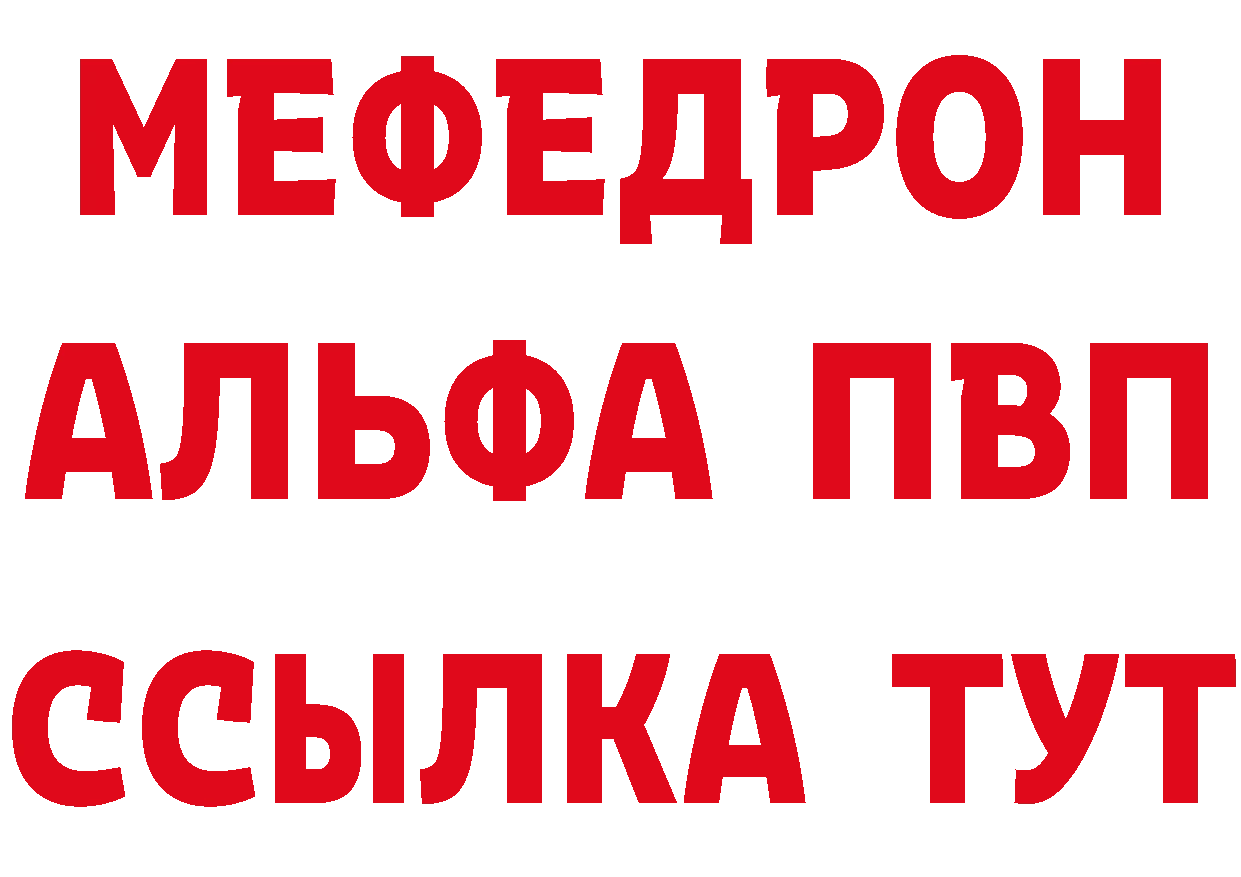 МЕФЕДРОН
АЛЬФА ПВП
ССЫЛКА ТУТ